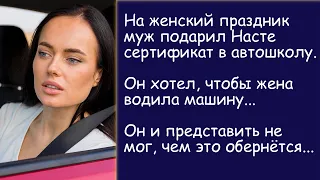 На женский праздник муж подарил Насте сертификат в автошколу.

Он хотел, чтобы жена водила машину...

Он и представить не мог, чем это обернётся...